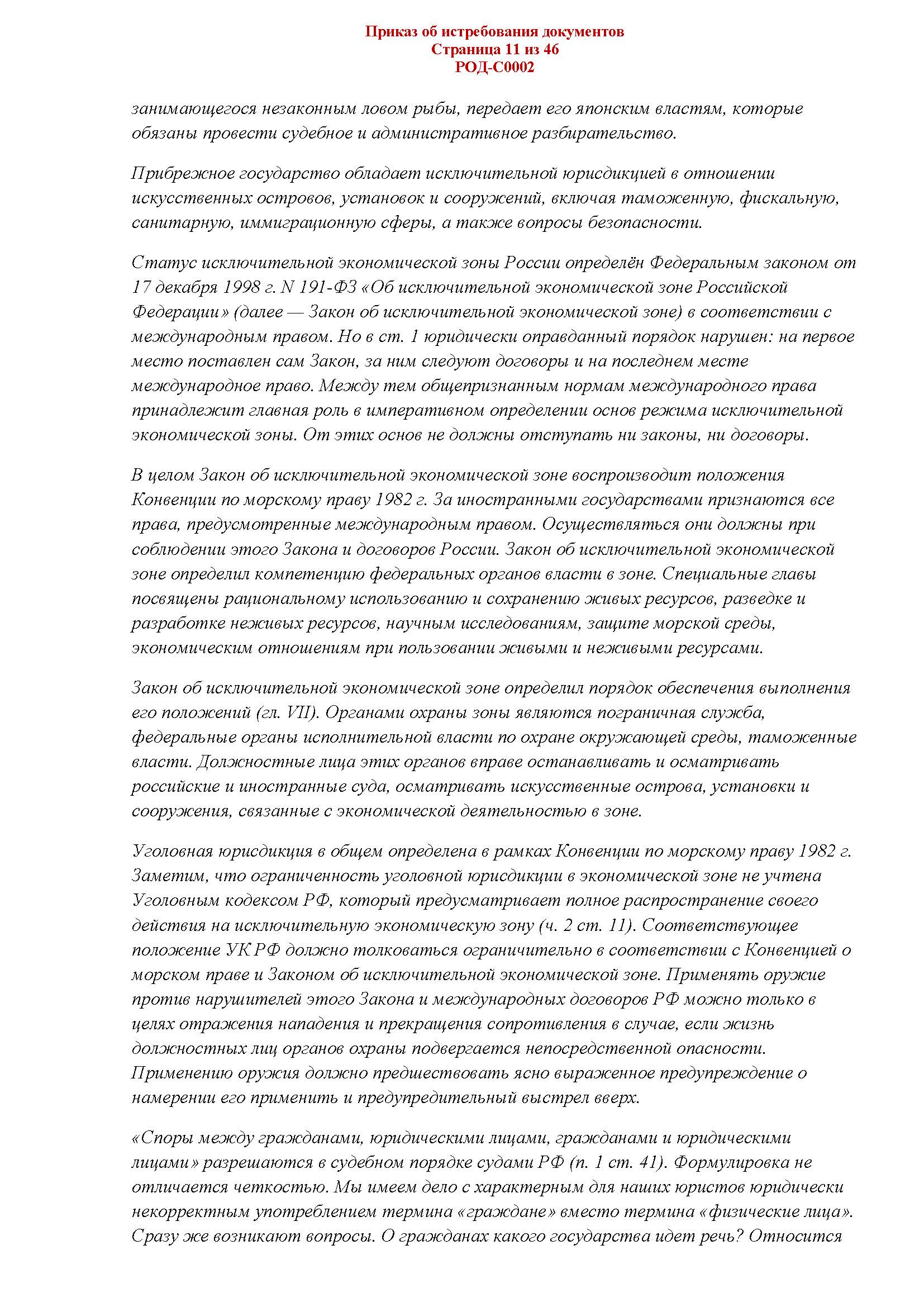 Приказ об истребования документов
Страница 11 из 46
РОД-С0002

занимающегося незаконным ловом рыбы, передает его японским властям, которые обязаны провести судебное и административное разбирательство.

Прибрежное государство обладает исключительной юрисдикцией в отношении искусственных островов, установок и сооружений, включая таможенную, фискальную, санитарную, иммиграционную сферы, а также вопросы безопасности.

Статус исключительной экономической зоны России определён Федеральным законом от 17 декабря 1998 г. N 191-ФЗ «Об исключительной экономической зоне Российской Федерации» (далее — Закон об исключительной экономической зоне) в соответствии с международным правом. Но в ст. 1 юридически оправданный порядок нарушен: на первое место поставлен сам Закон, за ним следуют договоры и на последнем месте международное право. Между тем общепризнанным нормам международного права принадлежит главная роль в императивном определении основ режима исключительной экономической зоны. От этих основ не должны отступать ни законы, ни договоры.

В целом Закон об исключительной экономической зоне воспроизводит положения Конвенции по морскому праву 1982 г. За иностранными государствами признаются все права, предусмотренные международным правом. Осуществляться они должны при соблюдении этого Закона и договоров России. Закон об исключительной экономической зоне определил компетенцию федеральных органов власти в зоне. Специальные главы посвящены рациональному использованию и сохранению живых ресурсов, разведке и разработке неживых ресурсов, научным исследованиям, защите морской среды, экономическим отношениям при пользовании живыми и неживыми ресурсами.

Закон об исключительной экономической зоне определил порядок обеспечения выполнения его положений (гл. VII). Органами охраны зоны являются пограничная служба, федеральные органы исполнительной власти по охране окружающей среды, таможенные власти. Должностные лица этих органов вправе останавливать и осматривать российские и иностранные суда, осматривать искусственные острова, установки и сооружения, связанные с экономической деятельностью в зоне.

Уголовная юрисдикция в общем определена в рамках Конвенции по морскому праву 1982 г. Заметим, что ограниченность уголовной юрисдикции в экономической зоне не учтена Уголовным кодексом РФ, который предусматривает полное распространение своего действия на исключительную экономическую зону (ч. 2 ст. 11). Соответствующее положение УК РФ должно толковаться ограничительно в соответствии с Конвенцией о морском праве и Законом об исключительной экономической зоне. Применять оружие против нарушителей этого Закона и международных договоров РФ можно только в целях отражения нападения и прекращения сопротивления в случае, если жизнь должностных лиц органов охраны подвергается непосредственной опасности. Применению оружия должно предшествовать ясно выраженное предупреждение о намерении его применить и предупредительный выстрел вверх.

«Споры между гражданами, юридическими лицами, гражданами и юридическими лицами» разрешаются в судебном порядке судами РФ (п. 1 ст. 41). Формулировка не отличается четкостью. Мы имеем дело с характерным для наших юристов юридически некорректным употреблением термина «граждане» вместо термина «физические лица». Сразу же возникают вопросы. О гражданах какого государства идет речь? Относится